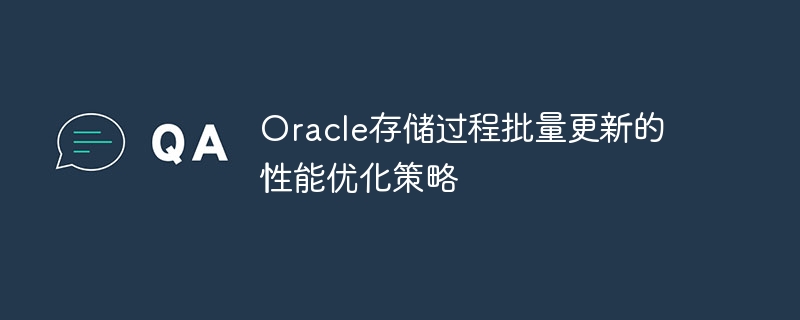 QA

Oracle存储过程批量更新的性能优化策略